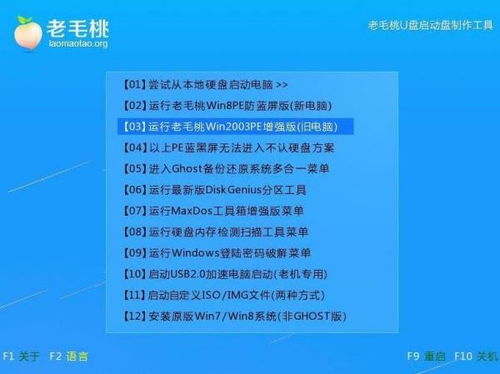 老毛桃
laomaotao.org

老毛桃U盘启动盘制作工具

【01】尝试从本地硬盘启动电脑 >>
【02】运行老毛桃Win8PE防蓝屏版(新电脑)
【03】运行老毛桃Win2003PE增强版(旧电脑)
【04】以上PE蓝黑屏无法进入不认硬盘方案
【05】进入Ghost备份还原系统多合一菜单
【06】运行最新版DiskGenius分区工具
【07】运行MaxDos工具箱增强版菜单
【08】运行硬盘内存检测扫描工具菜单
【09】运行Windows登陆密码破解菜单
【10】启动USB2.0加速电脑启动(老机专用)
【11】启动自定义ISO/IMG文件(两种方式)
【12】安装原版Win7/Win8系统(非GHOST版)

F1 关于 F2 语言

F9 重启 F10 关机